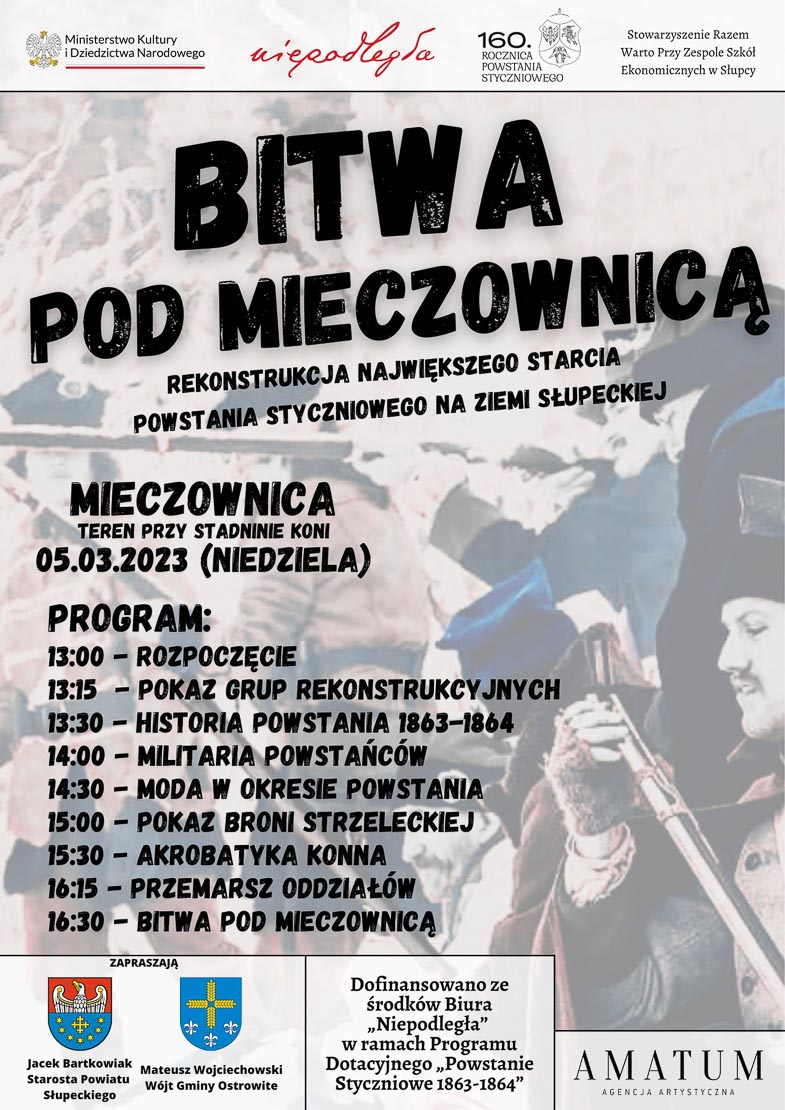 Ministerstwo Kultury i Dziedzictwa Narodowego

niepodległa

160. ROCZNICA POWSTANIA STYCZNIOWEGO

Stowarzyszenie Razem Warto Przy Zespole Szkół Ekonomicznych w Słupcy

BITWA POD MIECZOWNICĄ

REKONSTRUKCJA NAJWIĘKSZEGO STARCIA POWSTANIA STYCZNIOWEGO NA ZIEMI SŁUPECKIEJ

MIECZOWNICA
TEREN PRZY STADNINIE KONI
05.03.2023 (NIEDZIELA)

PROGRAM:
13:00 - ROZPOCZĘCIE
13:15 - POKAZ GRUP REKONSTRUKCYJNYCH
13:30 - HISTORIA POWSTANIA 1863-1864
14:00 - MILITARIA POWSTAŃCÓW
14:30 - MODA W OKRESIE POWSTANIA
15:00 - POKAZ BRONI STRZELECKIEJ
15:30 - AKROBATYKA KONNA
16:15 - PRZEMARSZ ODDZIAŁÓW
16:30 - BITWA POD MIECZOWNICĄ

ZAPRASZAJĄ

Jacek Bartkowiak Starosta Powiatu Słupeckiego

Mateusz Wojciechowski Wójt Gminy Ostrowite

Dofinansowano ze środków Biura „Niepodległa" w ramach Programu Dotacyjnego „Powstanie Styczniowe 1863-1864"

AMATUM
AGENCJA ARTYSTYCZNA